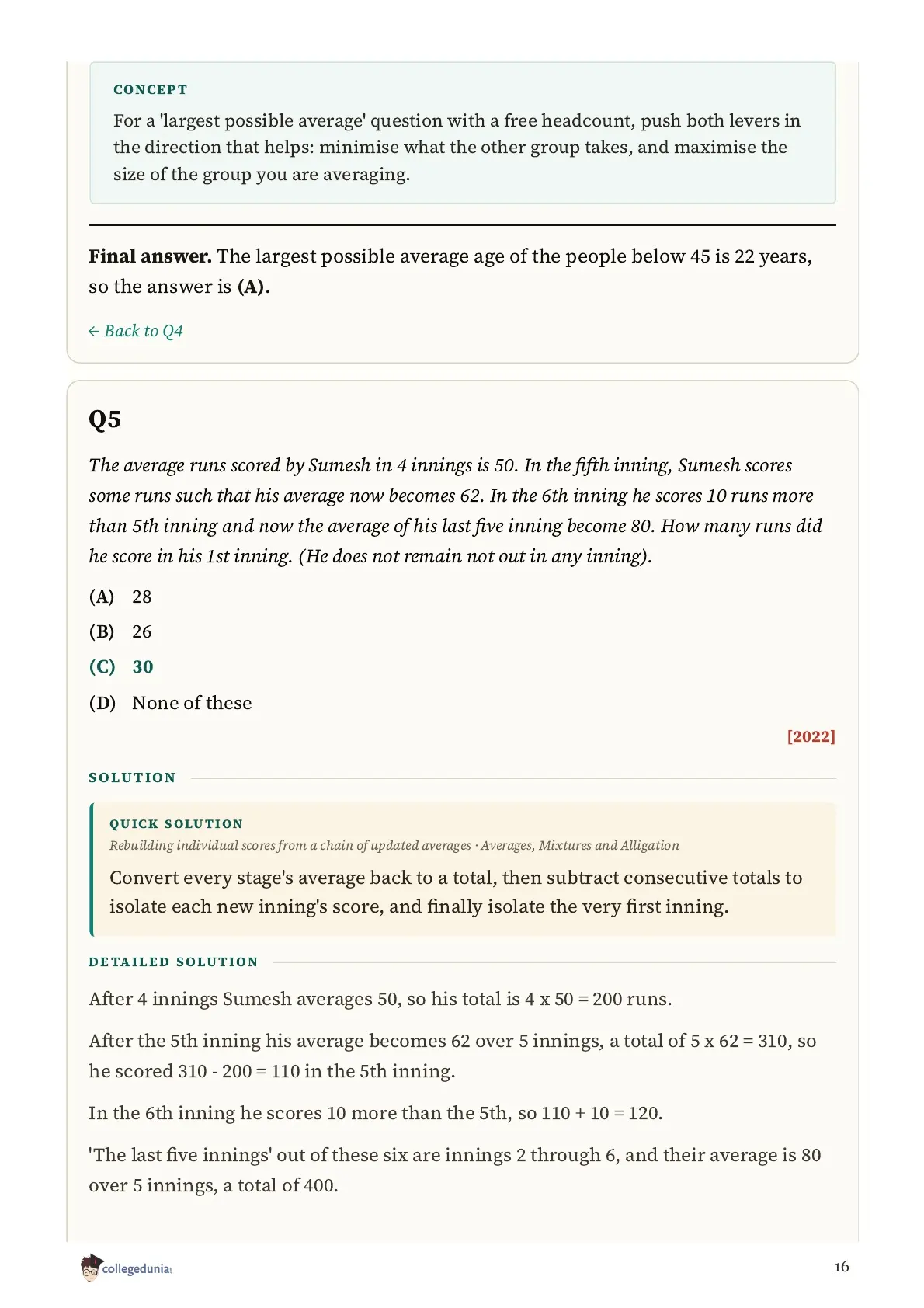 CONCEPT

For a 'largest possible average' question with a free headcount, push both levers in the direction that helps: minimise what the other group takes, and maximise the size of the group you are averaging.

**Final answer.** The largest possible average age of the people below 45 is 22 years, so the answer is **(A)**.

← Back to Q4

Q5

The average runs scored by Sumesh in 4 innings is 50. In the fifth inning, Sumesh scores some runs such that his average now becomes 62. In the 6th inning he scores 10 runs more than 5th inning and now the average of his last five inning become 80. How many runs did he score in his 1st inning. (He does not remain not out in any inning).

(A) 28

(B) 26

(C) 30

(D) None of these

[2022]

SOLUTION

QUICK SOLUTION

Rebuilding individual scores from a chain of updated averages · Averages, Mixtures and Alligation

Convert every stage's average back to a total, then subtract consecutive totals to isolate each new inning's score, and finally isolate the very first inning.

DETAILED SOLUTION

After 4 innings Sumesh averages 50, so his total is 4 x 50 = 200 runs.

After the 5th inning his average becomes 62 over 5 innings, a total of 5 x 62 = 310, so he scored 310 - 200 = 110 in the 5th inning.

In the 6th inning he scores 10 more than the 5th, so 110 + 10 = 120.

'The last five innings' out of these six are innings 2 through 6, and their average is 80 over 5 innings, a total of 400.

collegedunia

16